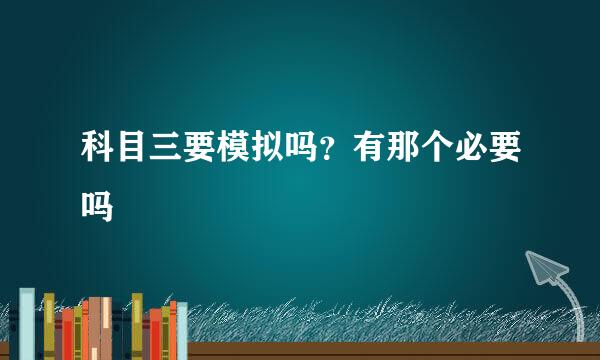 科目三要模拟吗？有那个必要吗